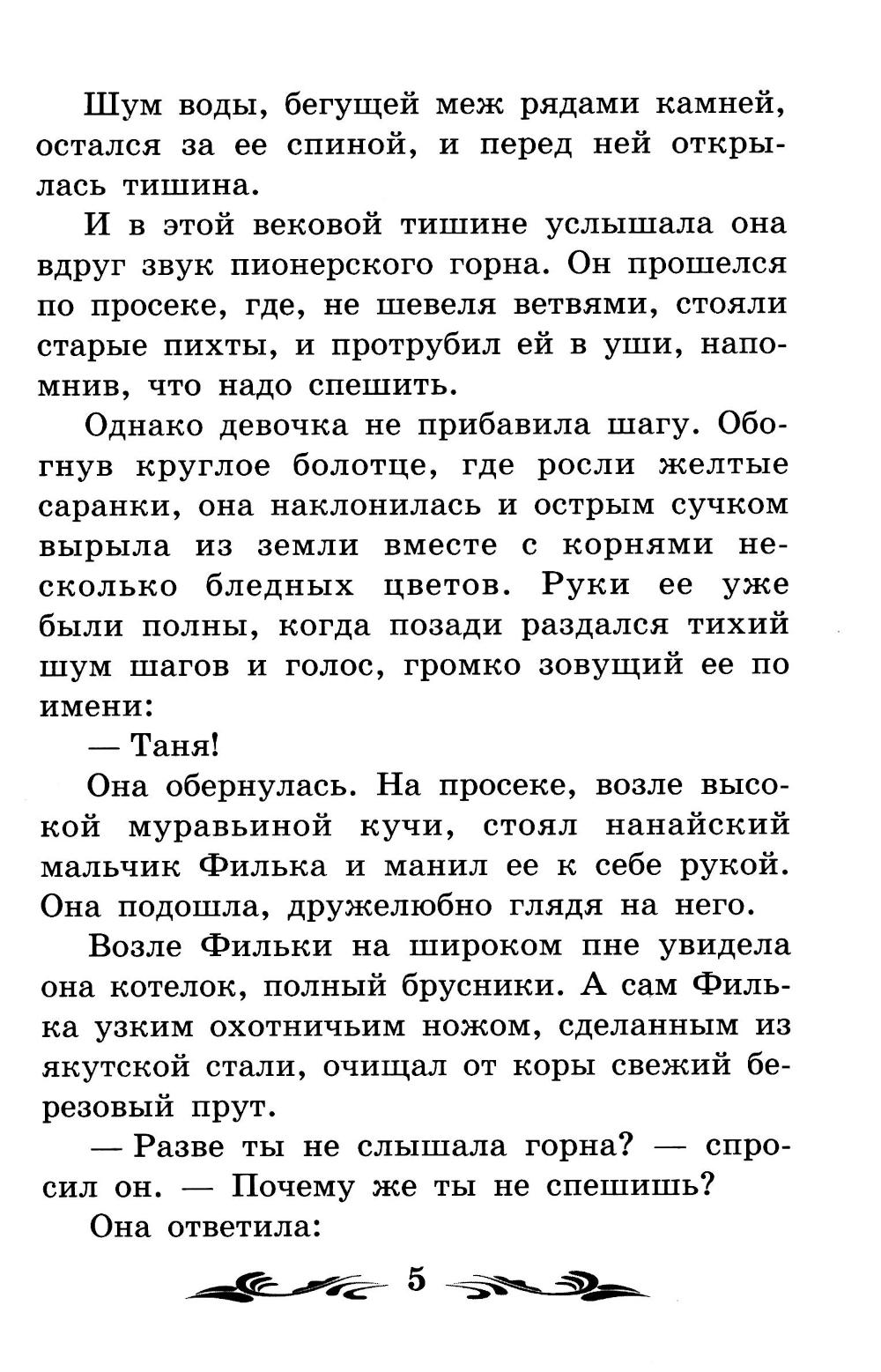 Шум воды, бегущей меж рядами камней, остался за ее спиной, и перед ней открылась тишина.

И в этой вековой тишине услышала она вдруг звук пионерского горна. Он прошелся по просеке, где, не шевеля ветвями, стояли старые пихты, и протрубил ей в уши, напомнив, что надо спешить.

Однако девочка не прибавила шагу. Обогнув круглое болотце, где росли желтые саранки, она наклонилась и острым сучком вырыла из земли вместе с корнями несколько бледных цветов. Руки ее уже были полны, когда позади раздался тихий шум шагов и голос, громко зовущий ее по имени:

— Таня!

Она обернулась. На просеке, возле высокой муравьиной кучи, стоял нанайский мальчик Филька и манил ее к себе рукой. Она подошла, дружелюбно глядя на него.

Возле Фильки на широком пне увидела она котелок, полный брусники. А сам Филька узким охотничьим ножом, сделанным из якутской стали, очищал от коры свежий березовый прут.

— Разве ты не слышала горна? — спросил он. — Почему же ты не спешишь?

Она ответила:

5